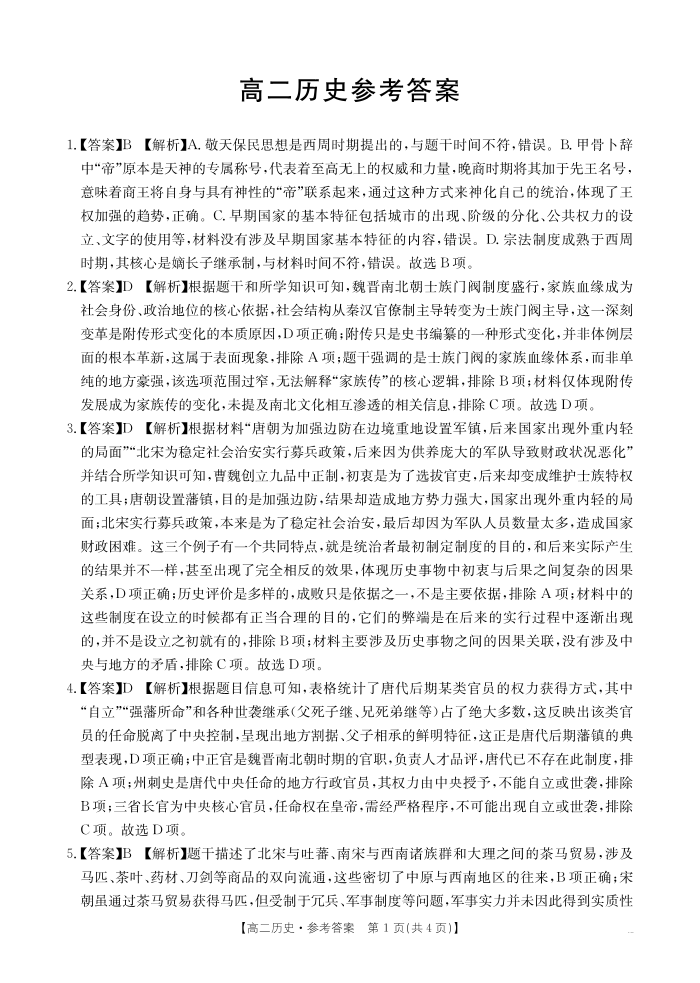 高二历史参考答案

1.【答案】B 【解析】A.敬天保民思想是西周时期提出的，与题干时间不符，错误。B.甲骨卜辞中“帝”原本是天神的专属称号，代表着至高无上的权威和力量，晚商时期将其加于先王名号，意味着商王将自身与具有神性的“帝”联系起来，通过这种方式来神化自己的统治，体现了王权加强的趋势，正确。C.早期国家的基本特征包括城市的出现、阶级的分化、公共权力的设立、文字的使用等，材料没有涉及早期国家基本特征的内容，错误。D.宗法制度成熟于西周时期，其核心是嫡长子继承制，与材料时间不符，错误。故选B项。

2.【答案】D 【解析】根据题干和所学知识可知，魏晋南北朝士族门阀制度盛行，家族血缘成为社会身份、政治地位的核心依据，社会结构从秦汉官僚制主导转变为士族门阀主导，这一深刻变革是附传形式变化的本质原因，D项正确；附传只是史书编纂的一种形式变化，并非体例层面的根本革新，这属于表面现象，排除A项；题干强调的是士族门阀的家族血缘体系，而非单纯的地方豪强，该选项范围过窄，无法解释“家族传”的核心逻辑，排除B项；材料仅体现附传发展成为家族传的变化，未提及南北文化相互渗透的相关信息，排除C项。故选D项。

3.【答案】D 【解析】根据材料“唐朝为加强边防在边境重地设置军镇，后来国家出现外重内轻的局面”“北宋为稳定社会治安实行募兵政策，后来因为供养庞大的军队导致财政状况恶化”并结合所学知识可知，曹魏创立九品中正制，初衷是为了选拔官吏，后来却变成维护士族特权的工具；唐朝设置藩镇，目的是加强边防，结果却造成地方势力强大，国家出现外重内轻的局面；北宋实行募兵政策，本来是为了稳定社会治安，最后却因为军队人员数量太多，造成国家财政困难。这三个例子有一个共同特点，就是统治者最初制定制度的目的，和后来实际产生的结果并不一样，甚至出现了完全相反的效果，体现历史事物中初衷与后果之间复杂的因果关系，D项正确；历史评价是多样的，成败只是依据之一，不是主要依据，排除A项；材料中的这些制度在设立的时候都有正当合理的目的，它们的弊端是在后来的实行过程中逐渐出现的，并不是设立之初就有的，排除B项；材料主要涉及历史事物之间的因果关联，没有涉及中央与地方的矛盾，排除C项。故选D项。

4.【答案】D 【解析】根据题目信息可知，表格统计了唐代后期某类官员的权力获得方式，其中“自立”“强藩所命”和各种世袭继承(父死子继、兄死弟继等)占了绝大多数，这反映出该类官员的任命脱离了中央控制，呈现出地方割据、父子相承的鲜明特征，这正是唐代后期藩镇的典型表现，D项正确；中正官是魏晋南北朝时期的官职，负责人才品评，唐代已不存在此制度，排除A项；州刺史是唐代中央任命的地方行政官员，其权力由中央授予，不能自立或世袭，排除B项；三省长官为中央核心官员，任命权在皇帝，需经严格程序，不可能出现自立或世袭，排除C项。故选D项。

5.【答案】B 【解析】题干描述了北宋与吐蕃、南宋与西南诸族群和大理之间的茶马贸易，涉及马匹、茶叶、药材、刀剑等商品的双向流通，这些密切了中原与西南地区的往来，B项正确；宋朝虽通过茶马贸易获得马匹，但受制于冗兵、军事制度等问题，军事实力并未因此得到实质性

【高二历史·参考答案 第1页(共4页)】